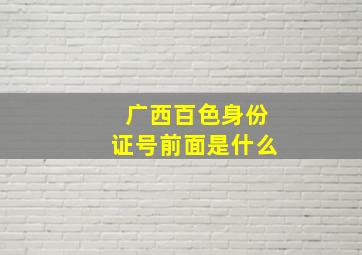 广西百色身份证号前面是什么